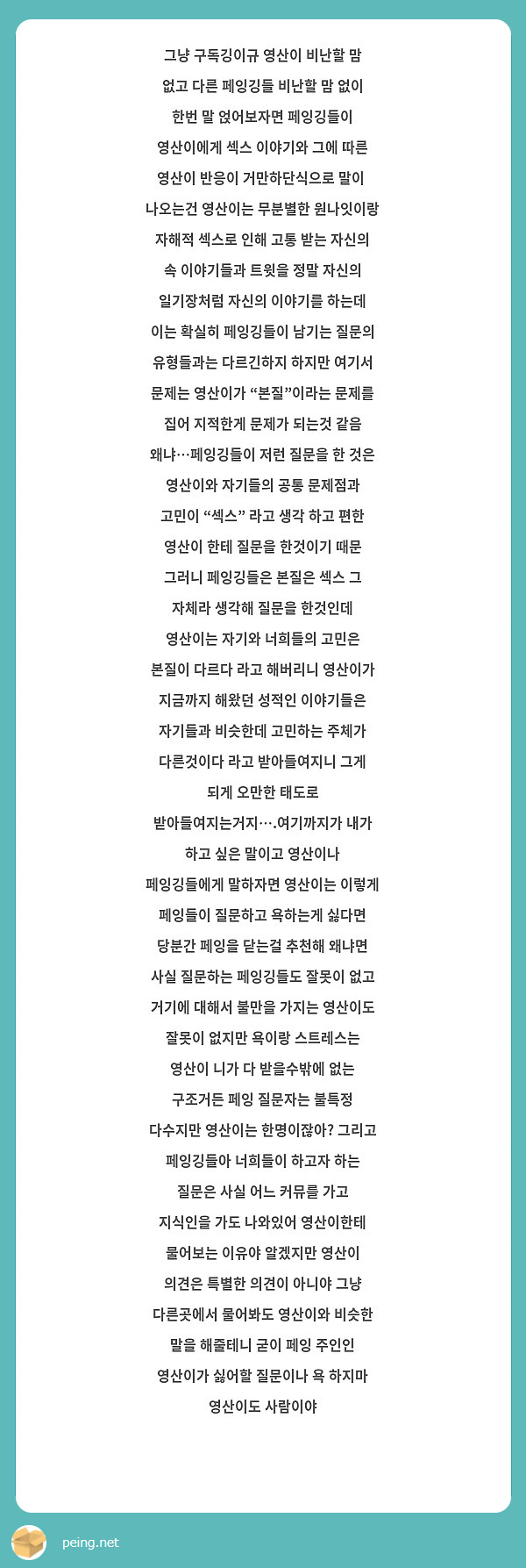 그냥 구독깅이규 영산이 비난할 맘 없고 다른 페잉깅들 비난할 맘 없이 한번 말 얹어보자면 페잉깅들이 영산이에게 섹스 이야기와 그에 따른 영산이 반응이 거만하단식으로 말이 나오는건 영산이는 무분별한 원나잇이랑 자해적 섹스로 인해 고통 받는 자신의 속 이야기들과 트윗을 정말 자신의 일기장처럼 자신의 이야기를 하는데 이는 확실히 페잉깅들이 남기는 질문의 유형들과는 다르긴하지 하지만 여기서 문제는 영산이가 “본질”이라는 문제를 집어 지적한게 문제가 되는것 같음 왜냐…페잉깅들이 저런 질문을 한 것은 영산이와 자기들의 공통 문제점과 고민이 “섹스” 라고 생각 하고 편한 영산이 한테 질문을 한것이기 때문 그러니 페잉깅들은 본질은 섹스 그 자체라 생각해 질문을 한것인데 영산이는 자기와 너희들의 고민은 본질이 다르다 라고 해버리니 영산이가 지금까지 해왔던 성적인 이야기들은 자기들과 비슷한데 고민하는 주체가 다른것이다 라고 받아들여지니 그게 되게 오만한 태도로 받아들여지는거지….여기까지가 내가 하고 싶은 말이고 영산이나 페잉깅들에게 말하자면 영산이는 이렇게 페잉들이 질문하고 욕하는게 싫다면 당분간 페잉을 닫는걸 추천해 왜냐면 사실 질문하는 페잉깅들도 잘못이 없고 거기에 대해서 불만을 가지는 영산이도 잘못이 없지만 욕이랑 스트레스는 영산이 니가 다 받을수밖에 없는 구조거든 페잉 질문자는 불특정 다수지만 영산이는 한명이잖아? 그리고 페잉깅들아 너희들이 하고자 하는 질문은 사실 어느 커뮤를 가고 지식인을 가도 나와있어 영산이한테 물어보는 이유야 알겠지만 영산이 의견은 특별한 의견이 아니야 그냥 다른곳에서 물어봐도 영산이와 비슷한 말을 해줄테니 굳이 페잉 주인인 영산이가 싫어할 질문이나 욕 하지마 영산이도 사람이야

peing.net